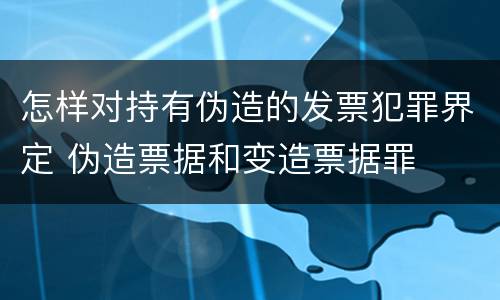 怎样对持有伪造的发票犯罪界定 伪造票据和变造票据罪